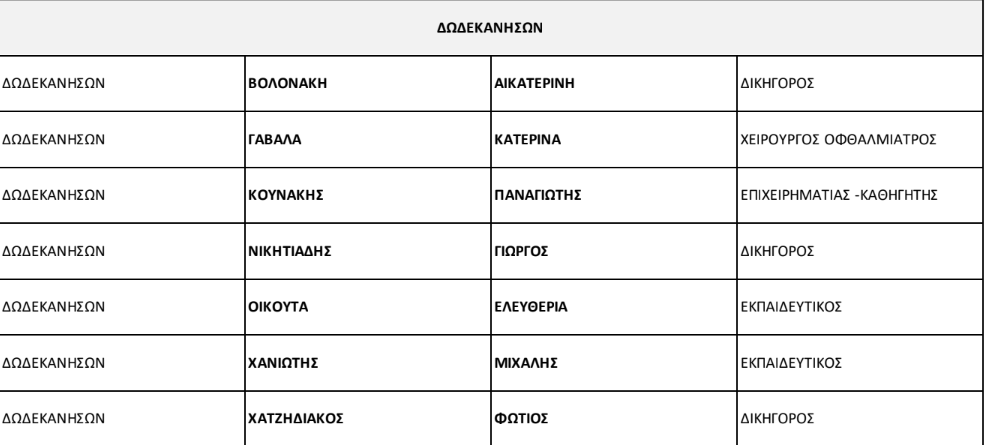 | ΔΩΔΕΚΑΝΗΣΩΝ | | | |
|---|---|---|---|
| ΔΩΔΕΚΑΝΗΣΩΝ | ΒΟΛΟΝΑΚΗ | ΑΙΚΑΤΕΡΙΝΗ | ΔΙΚΗΓΟΡΟΣ |
| ΔΩΔΕΚΑΝΗΣΩΝ | ΓΑΒΑΛΑ | ΚΑΤΕΡΙΝΑ | ΧΕΙΡΟΥΡΓΟΣ ΟΦΘΑΛΜΙΑΤΡΟΣ |
| ΔΩΔΕΚΑΝΗΣΩΝ | ΚΟΥΝΑΚΗΣ | ΠΑΝΑΓΙΩΤΗΣ | ΕΠΙΧΕΙΡΗΜΑΤΙΑΣ -ΚΑΘΗΓΗΤΗΣ |
| ΔΩΔΕΚΑΝΗΣΩΝ | ΝΙΚΗΤΙΑΔΗΣ | ΓΙΩΡΓΟΣ | ΔΙΚΗΓΟΡΟΣ |
| ΔΩΔΕΚΑΝΗΣΩΝ | ΟΙΚΟΥΤΑ | ΕΛΕΥΘΕΡΙΑ | ΕΚΠΑΙΔΕΥΤΙΚΟΣ |
| ΔΩΔΕΚΑΝΗΣΩΝ | ΧΑΝΙΩΤΗΣ | ΜΙΧΑΛΗΣ | ΕΚΠΑΙΔΕΥΤΙΚΟΣ |
| ΔΩΔΕΚΑΝΗΣΩΝ | ΧΑΤΖΗΔΙΑΚΟΣ | ΦΩΤΙΟΣ | ΔΙΚΗΓΟΡΟΣ |